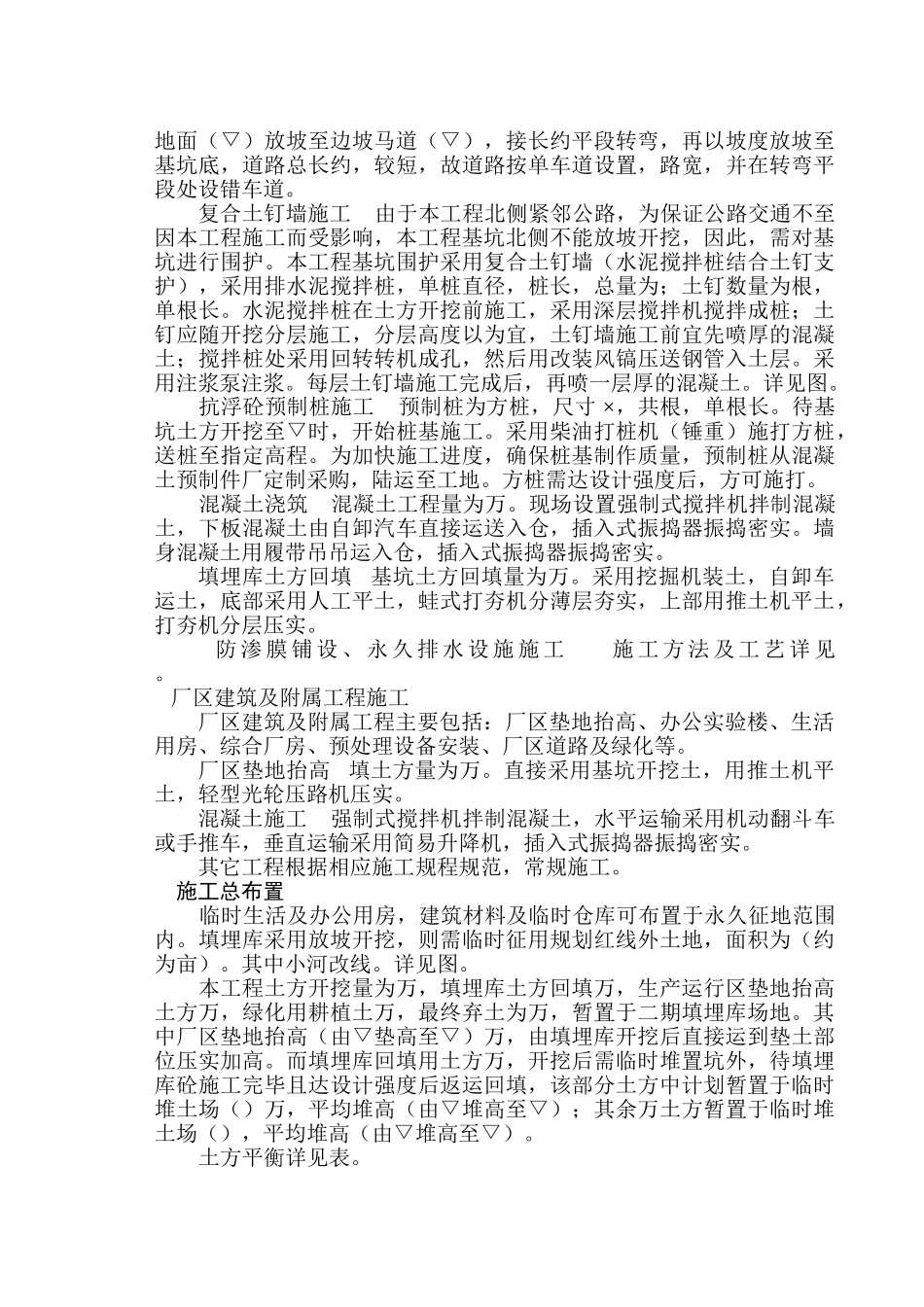 地面（▽）放坡至边坡马道（▽），接长约平段转弯，再以坡度放坡至基坑底，道路总长约，较短，故道路按单车道设置，路宽，并在转弯平段处设错车道。

复合土钉墙施工　由于本工程北侧紧邻公路，为保证公路交通不至因本工程施工而受影响，本工程基坑北侧不能放坡开挖，因此，需对基坑进行围护。本工程基坑围护采用复合土钉墙（水泥搅拌桩结合土钉支护），采用排水泥搅拌桩，单桩直径，桩长，总量为；土钉数量为根，单根长。水泥搅拌桩在土方开挖前施工，采用深层搅拌机搅拌成桩；土钉应随开挖分层施工，分层高度以为宜，土钉墙施工前宜先喷厚的混凝土；搅拌桩处采用回转转机成孔，然后用改装风镐压送钢管入土层。采用注浆泵注浆。每层土钉墙施工完成后，再喷一层厚的混凝土。详见图。

抗浮砼预制桩施工　预制桩为方桩，尺寸 ×，共根，单根长。待基坑土方开挖至▽时，开始桩基施工。采用柴油打桩机（锤重）施打方桩，送桩至指定高程。为加快施工进度，确保桩基制作质量，预制桩从混凝土预制件厂定制采购，陆运至工地。方桩需达设计强度后，方可施打。

混凝土浇筑　混凝土工程量为万。现场设置强制式搅拌机拌制混凝土，下板混凝土由自卸汽车直接运送入仓，插入式振捣器振捣密实。墙身混凝土用履带吊吊运入仓，插入式振捣器振捣密实。

填埋库土方回填　基坑土方回填量为万。采用挖掘机装土，自卸车运土，底部采用人工平土，蛙式打夯机分薄层夯实，上部用推土机平土，打夯机分层压实。

防渗膜铺设、永久排水设施施工　施工方法及工艺详见。

厂区建筑及附属工程施工

厂区建筑及附属工程主要包括：厂区垫地抬高、办公实验楼、生活用房、综合厂房、预处理设备安装、厂区道路及绿化等。

厂区垫地抬高　填土方量为万。直接采用基坑开挖土，用推土机平土，轻型光轮压路机压实。

混凝土施工　强制式搅拌机拌制混凝土，水平运输采用机动翻斗车或手推车，垂直运输采用简易升降机，插入式振捣器振捣密实。

其它工程根据相应施工规程规范，常规施工。

施工总布置

临时生活及办公用房，建筑材料及临时仓库可布置于永久征地范围内。填埋库采用放坡开挖，则需临时征用规划红线外土地，面积为（约为亩）。其中小河改线。详见图。

本工程土方开挖量为万，填埋库土方回填万，生产运行区垫地抬高土方万，绿化用耕植土万，最终弃土为万，暂置于二期填埋库场地。其中厂区垫地抬高（由▽垫高至▽）万，由填埋库开挖后直接运到垫土部位压实加高。而填埋库回填用土方万，开挖后需临时堆置坑外，待填埋库砼施工完毕且达设计强度后返运回填，该部分土方中计划暂置于临时堆土场（）万，平均堆高（由▽堆高至▽）；其余万土方暂置于临时堆土场（），平均堆高（由▽堆高至▽）。

土方平衡详见表。